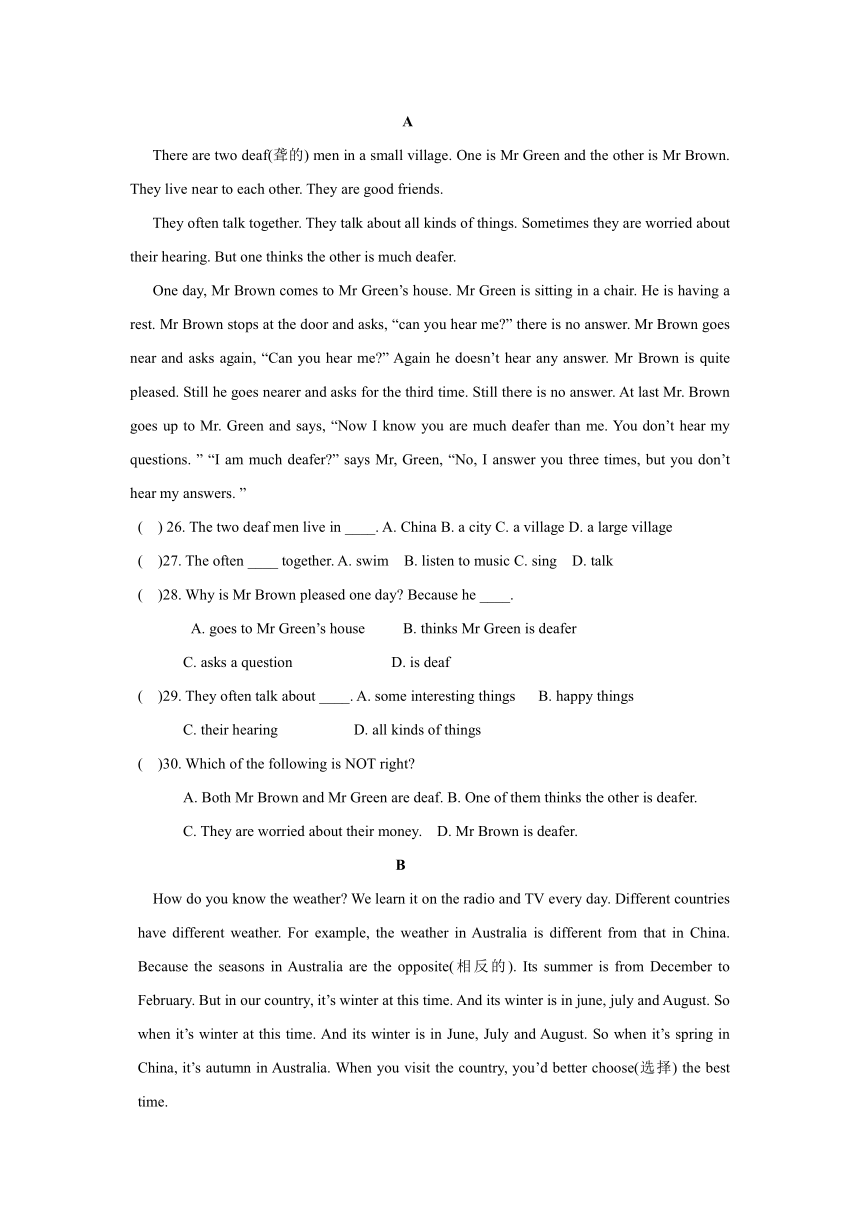 A

There are two deaf(聋的) men in a small village. One is Mr Green and the other is Mr Brown. They live near to each other. They are good friends.

They often talk together. They talk about all kinds of things. Sometimes they are worried about their hearing. But one thinks the other is much deafer.

One day, Mr Brown comes to Mr Green's house. Mr Green is sitting in a chair. He is having a rest. Mr Brown stops at the door and asks, "can you hear me?" there is no answer. Mr Brown goes near and asks again, "Can you hear me?" Again he doesn't hear any answer. Mr Brown is quite pleased. Still he goes nearer and asks for the third time. Still there is no answer. At last Mr. Brown goes up to Mr. Green and says, "Now I know you are much deafer than me. You don't hear my questions. " "I am much deafer?" says Mr, Green, "No, I answer you three times, but you don't hear my answers. "

(    ) 26. The two deaf men live in ____. A. China B. a city C. a village D. a large village

(    )27. The often ____ together. A. swim    B. listen to music C. sing    D. talk

(    )28. Why is Mr Brown pleased one day? Because he ____.

A. goes to Mr Green's house    B. thinks Mr Green is deafer

C. asks a question    D. is deaf

(    )29. They often talk about ____. A. some interesting things    B. happy things

C. their hearing    D. all kinds of things

(    )30. Which of the following is NOT right?

A. Both Mr Brown and Mr Green are deaf. B. One of them thinks the other is deafer.

C. They are worried about their money.    D. Mr Brown is deafer.

B

How do you know the weather? We learn it on the radio and TV every day. Different countries have different weather. For example, the weather in Australia is different from that in China. Because the seasons in Australia are the opposite(相反的). Its summer is from December to February. But in our country, it's winter at this time. And its winter is in june, july and August. So when it's winter at this time. And its winter is in June, July and August. So when it's spring in China, it's autumn in Australia. When you visit the country, you'd better choose(选择) the best time.